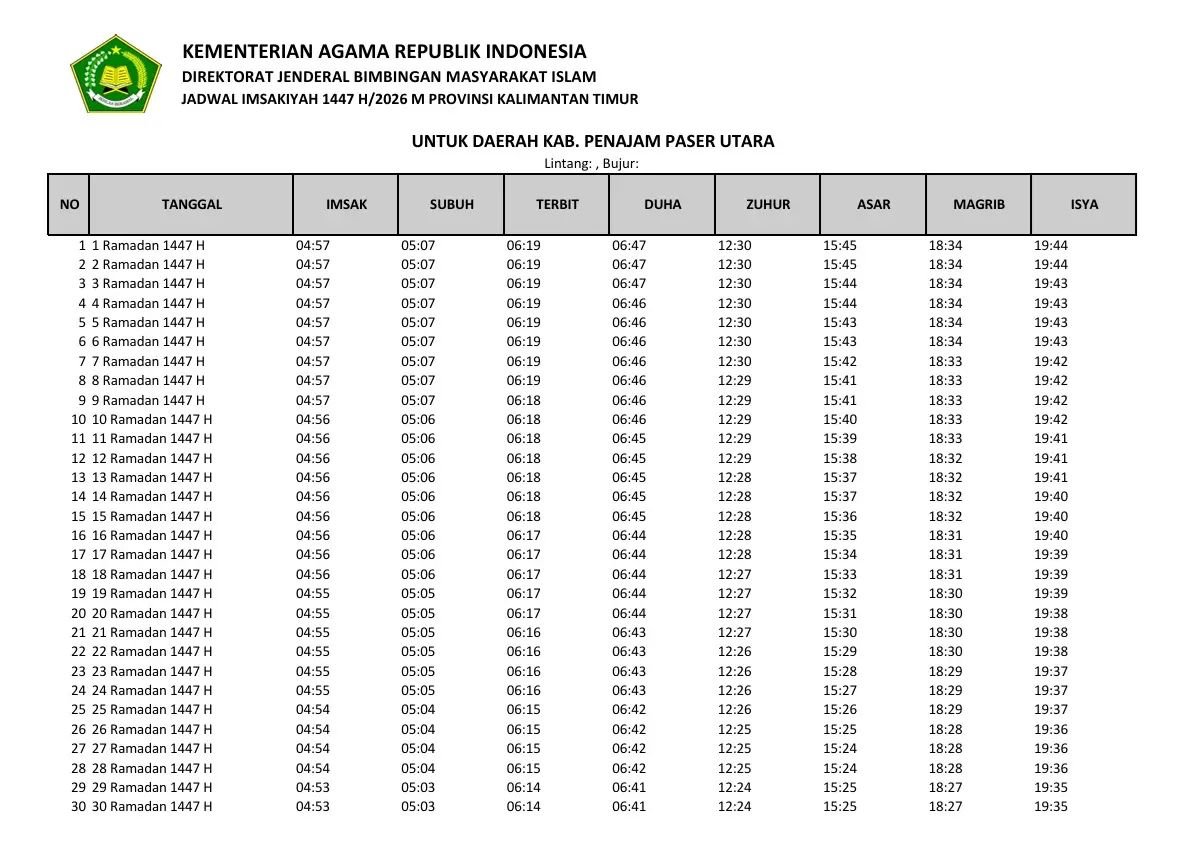 KEMENTERIAN AGAMA REPUBLIK INDONESIA
DIREKTORAT JENDERAL BIMBINGAN MASYARAKAT ISLAM
JADWAL IMSAKIYAH 1447 H/2026 M PROVINSI KALIMANTAN TIMUR

UNTUK DAERAH KAB. PENAJAM PASER UTARA
Lintang: , Bujur:

| NO | TANGGAL | IMSAK | SUBUH | TERBIT | DUHA | ZUHUR | ASAR | MAGRIB | ISYA |
|---|---|---|---|---|---|---|---|---|---|
| 1 | 1 Ramadan 1447 H | 04:57 | 05:07 | 06:19 | 06:47 | 12:30 | 15:45 | 18:34 | 19:44 |
| 2 | 2 Ramadan 1447 H | 04:57 | 05:07 | 06:19 | 06:47 | 12:30 | 15:45 | 18:34 | 19:44 |
| 3 | 3 Ramadan 1447 H | 04:57 | 05:07 | 06:19 | 06:47 | 12:30 | 15:44 | 18:34 | 19:43 |
| 4 | 4 Ramadan 1447 H | 04:57 | 05:07 | 06:19 | 06:46 | 12:30 | 15:44 | 18:34 | 19:43 |
| 5 | 5 Ramadan 1447 H | 04:57 | 05:07 | 06:19 | 06:46 | 12:30 | 15:43 | 18:34 | 19:43 |
| 6 | 6 Ramadan 1447 H | 04:57 | 05:07 | 06:19 | 06:46 | 12:30 | 15:43 | 18:34 | 19:43 |
| 7 | 7 Ramadan 1447 H | 04:57 | 05:07 | 06:19 | 06:46 | 12:30 | 15:42 | 18:33 | 19:42 |
| 8 | 8 Ramadan 1447 H | 04:57 | 05:07 | 06:19 | 06:46 | 12:29 | 15:41 | 18:33 | 19:42 |
| 9 | 9 Ramadan 1447 H | 04:57 | 05:07 | 06:18 | 06:46 | 12:29 | 15:41 | 18:33 | 19:42 |
| 10 | 10 Ramadan 1447 H | 04:56 | 05:06 | 06:18 | 06:46 | 12:29 | 15:40 | 18:33 | 19:42 |
| 11 | 11 Ramadan 1447 H | 04:56 | 05:06 | 06:18 | 06:45 | 12:29 | 15:39 | 18:33 | 19:41 |
| 12 | 12 Ramadan 1447 H | 04:56 | 05:06 | 06:18 | 06:45 | 12:29 | 15:38 | 18:32 | 19:41 |
| 13 | 13 Ramadan 1447 H | 04:56 | 05:06 | 06:18 | 06:45 | 12:28 | 15:37 | 18:32 | 19:41 |
| 14 | 14 Ramadan 1447 H | 04:56 | 05:06 | 06:18 | 06:45 | 12:28 | 15:37 | 18:32 | 19:40 |
| 15 | 15 Ramadan 1447 H | 04:56 | 05:06 | 06:18 | 06:45 | 12:28 | 15:36 | 18:32 | 19:40 |
| 16 | 16 Ramadan 1447 H | 04:56 | 05:06 | 06:17 | 06:44 | 12:28 | 15:35 | 18:31 | 19:40 |
| 17 | 17 Ramadan 1447 H | 04:56 | 05:06 | 06:17 | 06:44 | 12:28 | 15:34 | 18:31 | 19:39 |
| 18 | 18 Ramadan 1447 H | 04:56 | 05:06 | 06:17 | 06:44 | 12:27 | 15:33 | 18:31 | 19:39 |
| 19 | 19 Ramadan 1447 H | 04:55 | 05:05 | 06:17 | 06:44 | 12:27 | 15:32 | 18:30 | 19:39 |
| 20 | 20 Ramadan 1447 H | 04:55 | 05:05 | 06:17 | 06:44 | 12:27 | 15:31 | 18:30 | 19:38 |
| 21 | 21 Ramadan 1447 H | 04:55 | 05:05 | 06:16 | 06:43 | 12:27 | 15:30 | 18:30 | 19:38 |
| 22 | 22 Ramadan 1447 H | 04:55 | 05:05 | 06:16 | 06:43 | 12:26 | 15:29 | 18:30 | 19:38 |
| 23 | 23 Ramadan 1447 H | 04:55 | 05:05 | 06:16 | 06:43 | 12:26 | 15:28 | 18:29 | 19:37 |
| 24 | 24 Ramadan 1447 H | 04:55 | 05:05 | 06:16 | 06:43 | 12:26 | 15:27 | 18:29 | 19:37 |
| 25 | 25 Ramadan 1447 H | 04:54 | 05:04 | 06:15 | 06:42 | 12:26 | 15:26 | 18:29 | 19:37 |
| 26 | 26 Ramadan 1447 H | 04:54 | 05:04 | 06:15 | 06:42 | 12:25 | 15:25 | 18:28 | 19:36 |
| 27 | 27 Ramadan 1447 H | 04:54 | 05:04 | 06:15 | 06:42 | 12:25 | 15:24 | 18:28 | 19:36 |
| 28 | 28 Ramadan 1447 H | 04:54 | 05:04 | 06:15 | 06:42 | 12:25 | 15:24 | 18:28 | 19:36 |
| 29 | 29 Ramadan 1447 H | 04:53 | 05:03 | 06:14 | 06:41 | 12:24 | 15:25 | 18:27 | 19:35 |
| 30 | 30 Ramadan 1447 H | 04:53 | 05:03 | 06:14 | 06:41 | 12:24 | 15:25 | 18:27 | 19:35 |